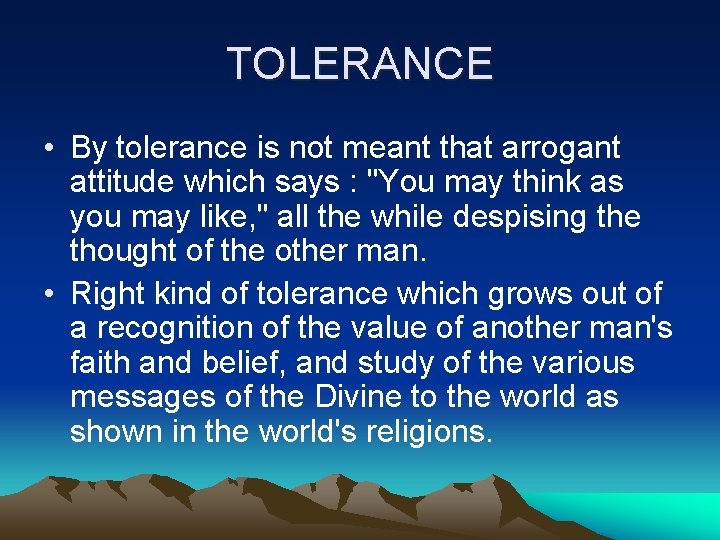 TOLERANCE

• By tolerance is not meant that arrogant attitude which says : "You may think as you may like," all the while despising the thought of the other man.

• Right kind of tolerance which grows out of a recognition of the value of another man's faith and belief, and study of the various messages of the Divine to the world as shown in the world's religions.